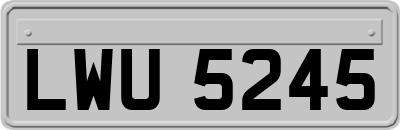 LWU 5245